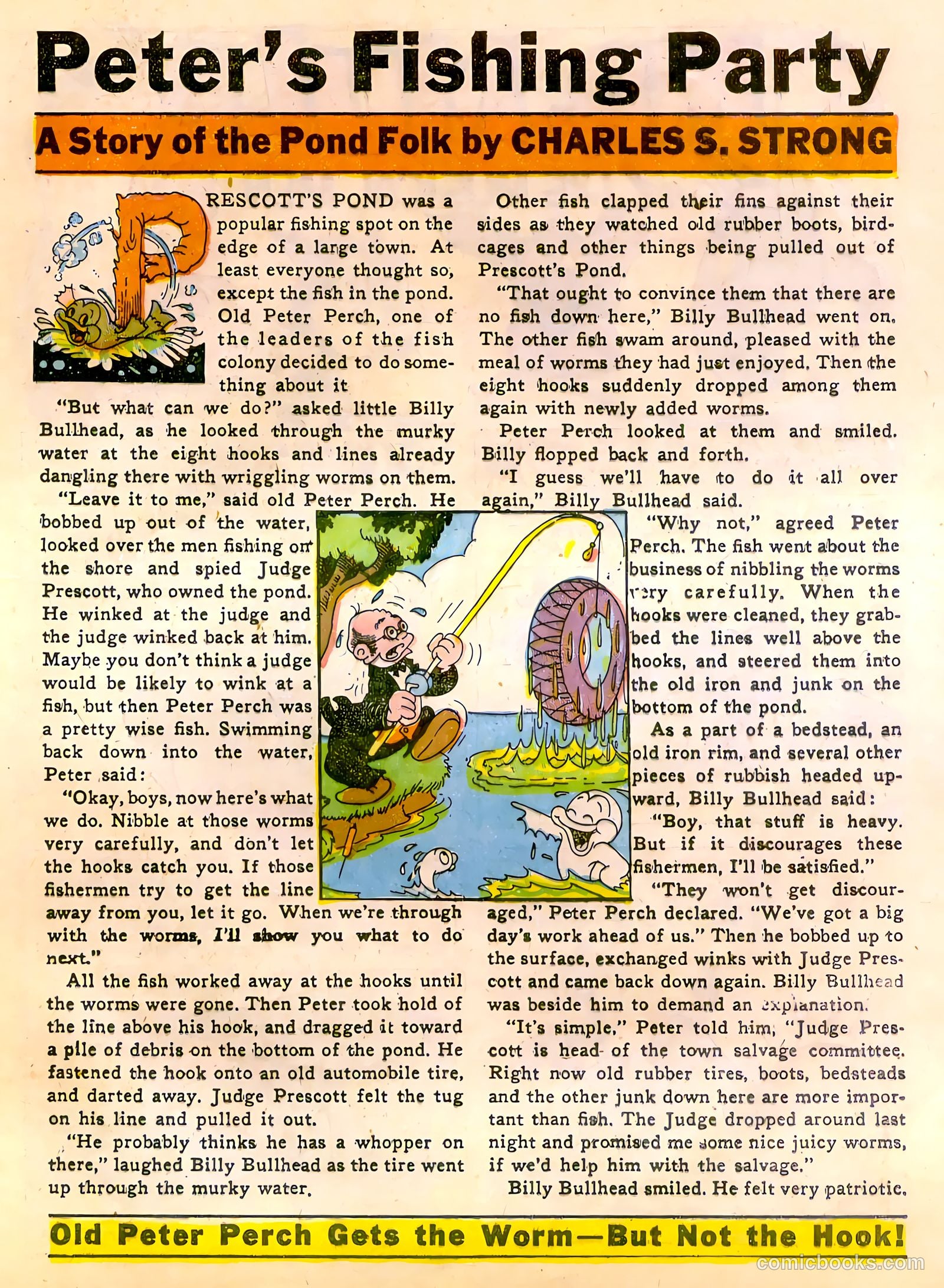 Peter's Fishing Party

A Story of the Pond Folk by CHARLES S. STRONG

PRESCOTT'S POND was a popular fishing spot on the edge of a large town. At least everyone thought so, except the fish in the pond. Old Peter Perch, one of the leaders of the fish colony decided to do something about it

"But what can we do?" asked little Billy Bullhead, as he looked through the murky water at the eight hooks and lines already dangling there with wriggling worms on them.

"Leave it to me," said old Peter Perch. He bobbed up out of the water, looked over the men fishing on the shore and spied Judge Prescott, who owned the pond. He winked at the judge and the judge winked back at him. Maybe you don't think a judge would be likely to wink at a fish, but then Peter Perch was a pretty wise fish. Swimming back down into the water, Peter said:

"Okay, boys, now here's what we do. Nibble at those worms very carefully, and don't let the hooks catch you. If those fishermen try to get the line away from you, let it go. When we're through with the worms, I'll show you what to do next."

All the fish worked away at the hooks until the worms were gone. Then Peter took hold of the line above his hook, and dragged it toward a pile of debris on the bottom of the pond. He fastened the hook onto an old automobile tire, and darted away. Judge Prescott felt the tug on his line and pulled it out.

"He probably thinks he has a whopper on there," laughed Billy Bullhead as the tire went up through the murky water.

Other fish clapped their fins against their sides as they watched old rubber boots, birdcages and other things being pulled out of Prescott's Pond.

"That ought to convince them that there are no fish down here," Billy Bullhead went on. The other fish swam around, pleased with the meal of worms they had just enjoyed. Then the eight hooks suddenly dropped among them again with newly added worms.

Peter Perch looked at them and smiled. Billy flopped back and forth.

"I guess we'll have to do it all over again," Billy Bullhead said.

"Why not," agreed Peter Perch. The fish went about the business of nibbling the worms very carefully. When the hooks were cleaned, they grabbed the lines well above the hooks, and steered them into the old iron and junk on the bottom of the pond.

As a part of a bedstead, an old iron rim, and several other pieces of rubbish headed upward, Billy Bullhead said:

"Boy, that stuff is heavy. But if it discourages these fishermen, I'll be satisfied."

"They won't get discouraged," Peter Perch declared. "We've got a big day's work ahead of us." Then he bobbed up to the surface, exchanged winks with Judge Prescott and came back down again. Billy Bullhead was beside him to demand an explanation.

"It's simple," Peter told him, "Judge Prescott is head of the town salvage committee. Right now old rubber tires, boots, bedsteads and the other junk down here are more important than fish. The Judge dropped around last night and promised me some nice juicy worms, if we'd help him with the salvage."

Billy Bullhead smiled. He felt very patriotic.

Old Peter Perch Gets the Worm—But Not the Hook!

comicbooks.com